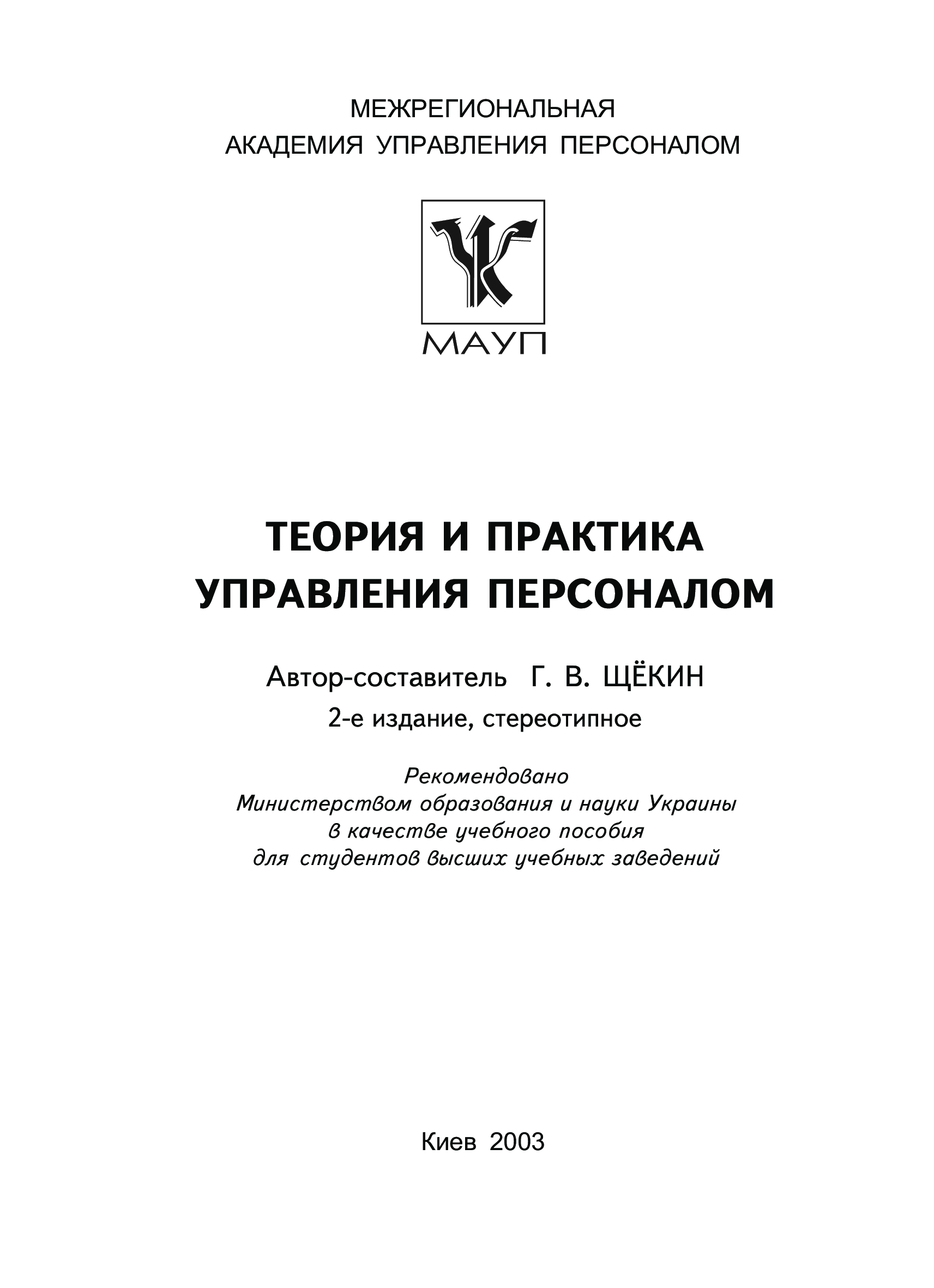 МЕЖРЕГИОНАЛЬНАЯ
АКАДЕМИЯ УПРАВЛЕНИЯ ПЕРСОНАЛОМ

МАУП

ТЕОРИЯ И ПРАКТИКА
УПРАВЛЕНИЯ ПЕРСОНАЛОМ

Автор-составитель Г. В. ЩЁКИН

2-е издание, стереотипное

Рекомендовано
Министерством образования и науки Украины
в качестве учебного пособия
для студентов высших учебных заведений

Киев 2003